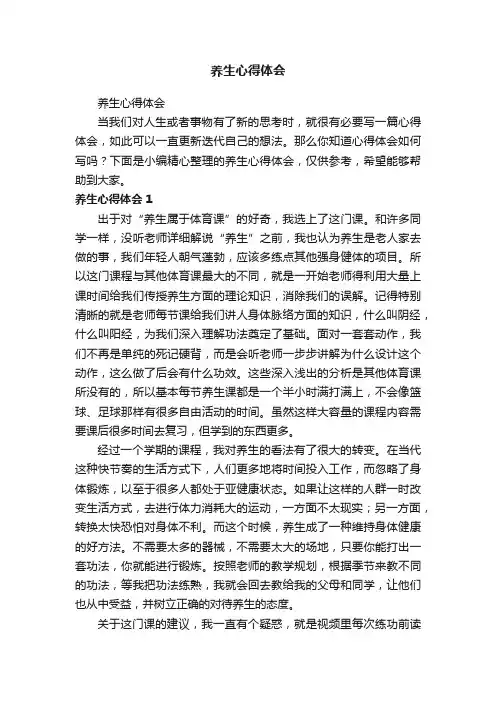 养生心得体会

养生心得体会

当我们对人生或者事物有了新的思考时，就很有必要写一篇心得体会，如此可以一直更新迭代自己的想法。那么你知道心得体会如何写吗？下面是小编精心整理的养生心得体会，仅供参考，希望能够帮助到大家。

养生心得体会 1

出于对“养生属于体育课”的好奇，我选上了这门课。和许多同学一样，没听老师详细解说“养生”之前，我也认为养生是老人家去做的事，我们年轻人朝气蓬勃，应该多练点其他强身健体的项目。所以这门课程与其他体育课最大的不同，就是一开始老师得利用大量上课时间给我们传授养生方面的理论知识，消除我们的误解。记得特别清晰的就是老师每节课给我们讲人身体脉络方面的知识，什么叫阴经，什么叫阳经，为我们深入理解功法奠定了基础。面对一套套动作，我们不再是单纯的死记硬背，而是会听老师一步步讲解为什么设计这个动作，这么做了后会有什么功效。这些深入浅出的分析是其他体育课所没有的，所以基本每节养生课都是一个半小时满打满上，不会像篮球、足球那样有很多自由活动的时间。虽然这样大容量的课程内容需要课后很多时间去复习，但学到的东西更多。

经过一个学期的课程，我对养生的看法有了很大的转变。在当代这种快节奏的生活方式下，人们更多地将时间投入工作，而忽略了身体锻炼，以至于很多人都处于亚健康状态。如果让这样的人群一时改变生活方式，去进行体力消耗大的运动，一方面不太现实；另一方面，转换太快恐怕对身体不利。而这个时候，养生成了一种维持身体健康的好方法。不需要太多的器械，不需要太大的场地，只要你能打出一套功法，你就能进行锻炼。按照老师的教学规划，根据季节来教不同的功法，等我把功法练熟，我就会回去教给我的父母和同学，让他们也从中受益，并树立正确的对待养生的态度。

关于这门课的建议，我一直有个疑惑，就是视频里每次练功前读